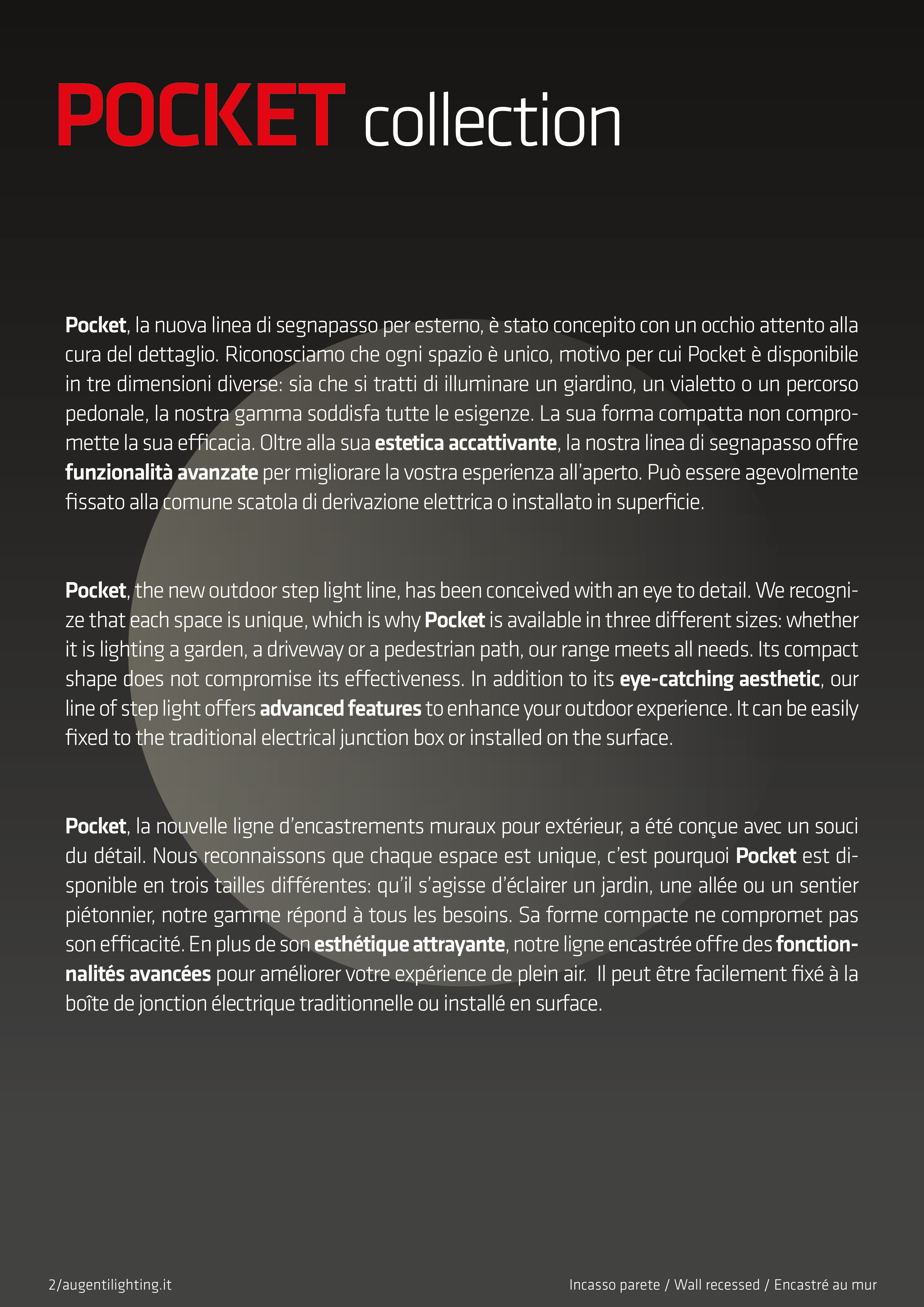 POCKET collection

Pocket, la nuova linea di segnapasso per esterno, è stato concepito con un occhio attento alla cura del dettaglio. Riconosciamo che ogni spazio è unico, motivo per cui Pocket è disponibile in tre dimensioni diverse: sia che si tratti di illuminare un giardino, un vialetto o un percorso pedonale, la nostra gamma soddisfa tutte le esigenze. La sua forma compatta non compromette la sua efficacia. Oltre alla sua estetica accattivante, la nostra linea di segnapasso offre funzionalità avanzate per migliorare la vostra esperienza all'aperto. Può essere agevolmente fissato alla comune scatola di derivazione elettrica o installato in superficie.

Pocket, the new outdoor step light line, has been conceived with an eye to detail. We recognize that each space is unique, which is why Pocket is available in three different sizes: whether it is lighting a garden, a driveway or a pedestrian path, our range meets all needs. Its compact shape does not compromise its effectiveness. In addition to its eye-catching aesthetic, our line of step light offers advanced features to enhance your outdoor experience. It can be easily fixed to the traditional electrical junction box or installed on the surface.

Pocket, la nouvelle ligne d'encastrements muraux pour extérieur, a été conçue avec un souci du détail. Nous reconnaissons que chaque espace est unique, c'est pourquoi Pocket est disponible en trois tailles différentes: qu'il s'agisse d'éclairer un jardin, une allée ou un sentier piétonnier, notre gamme répond à tous les besoins. Sa forme compacte ne compromet pas son efficacité. En plus de son esthétique attrayante, notre ligne encastrée offre des fonctionnalités avancées pour améliorer votre expérience de plein air. Il peut être facilement fixé à la boîte de jonction électrique traditionnelle ou installé en surface.

2/augentilighting.it

Incasso parete / Wall recessed / Encastré au mur